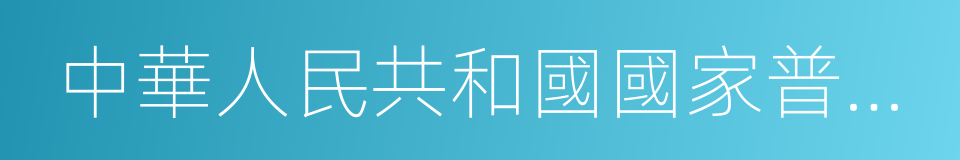 中華人民共和國國家普…